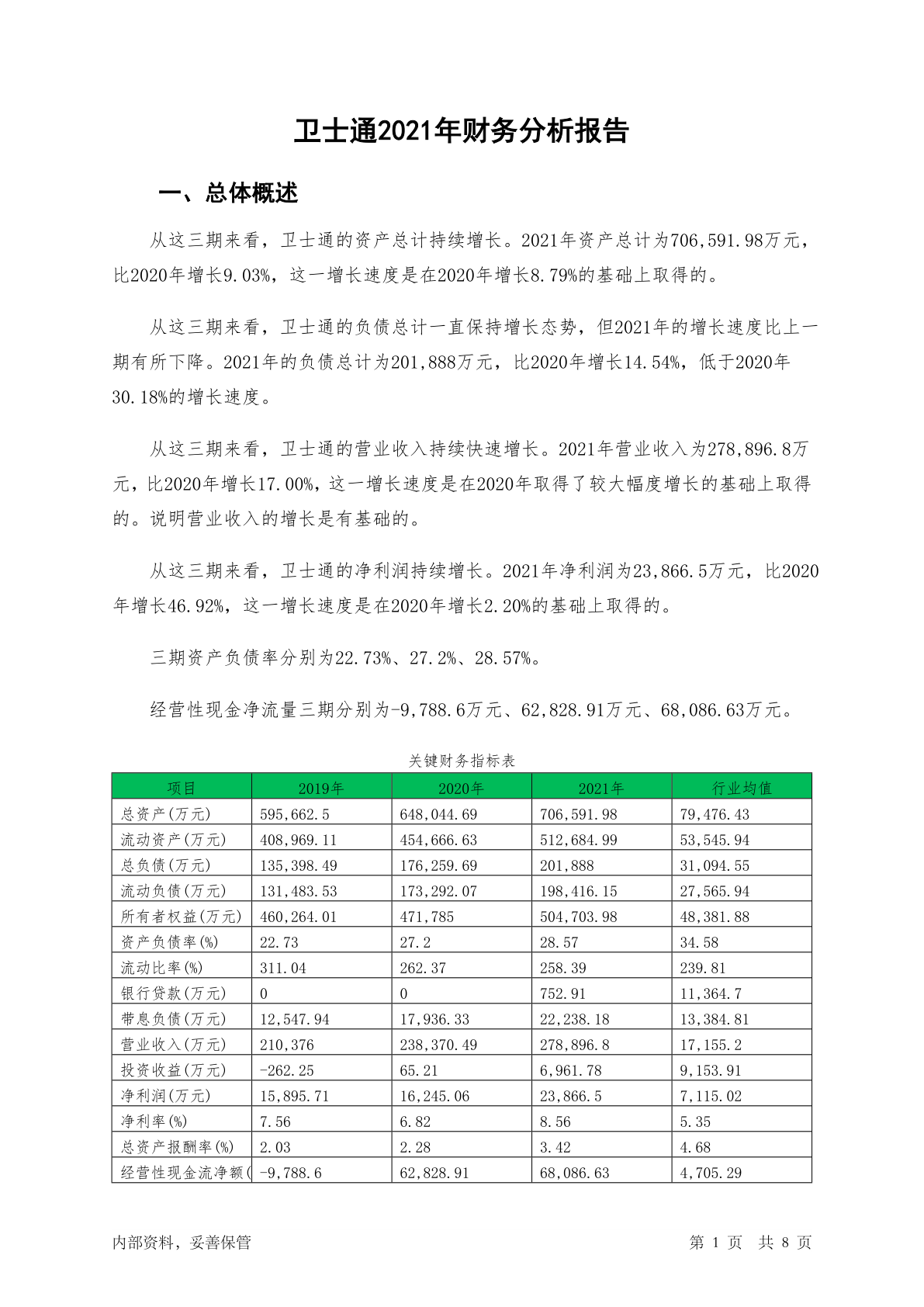 卫士通2021年财务分析报告

一、总体概述

从这三期来看，卫士通的资产总计持续增长。2021年资产总计为706,591.98万元，比2020年增长9.03%，这一增长速度是在2020年增长8.79%的基础上取得的。

从这三期来看，卫士通的负债总计一直保持增长态势，但2021年的增长速度比上一期有所下降。2021年的负债总计为201,888万元，比2020年增长14.54%，低于2020年30.18%的增长速度。

从这三期来看，卫士通的营业收入持续快速增长。2021年营业收入为278,896.8万元，比2020年增长17.00%，这一增长速度是在2020年取得了较大幅度增长的基础上取得的。说明营业收入的增长是有基础的。

从这三期来看，卫士通的净利润持续增长。2021年净利润为23,866.5万元，比2020年增长46.92%，这一增长速度是在2020年增长2.20%的基础上取得的。

三期资产负债率分别为22.73%、27.2%、28.57%。

经营性现金净流量三期分别为-9,788.6万元、62,828.91万元、68,086.63万元。

关键财务指标表

| 项目 | 2019年 | 2020年 | 2021年 | 行业均值 |
|---|---|---|---|---|
| 总资产(万元) | 595,662.5 | 648,044.69 | 706,591.98 | 79,476.43 |
| 流动资产(万元) | 408,969.11 | 454,666.63 | 512,684.99 | 53,545.94 |
| 总负债(万元) | 135,398.49 | 176,259.69 | 201,888 | 31,094.55 |
| 流动负债(万元) | 131,483.53 | 173,292.07 | 198,416.15 | 27,565.94 |
| 所有者权益(万元) | 460,264.01 | 471,785 | 504,703.98 | 48,381.88 |
| 资产负债率(%) | 22.73 | 27.2 | 28.57 | 34.58 |
| 流动比率(%) | 311.04 | 262.37 | 258.39 | 239.81 |
| 银行贷款(万元) | 0 | 0 | 752.91 | 11,364.7 |
| 带息负债(万元) | 12,547.94 | 17,936.33 | 22,238.18 | 13,384.81 |
| 营业收入(万元) | 210,376 | 238,370.49 | 278,896.8 | 17,155.2 |
| 投资收益(万元) | -262.25 | 65.21 | 6,961.78 | 9,153.91 |
| 净利润(万元) | 15,895.71 | 16,245.06 | 23,866.5 | 7,115.02 |
| 净利率(%) | 7.56 | 6.82 | 8.56 | 5.35 |
| 总资产报酬率(%) | 2.03 | 2.28 | 3.42 | 4.68 |
| 经营性现金流净额( | -9,788.6 | 62,828.91 | 68,086.63 | 4,705.29 |

内部资料，妥善保管 第 1 页 共 8 页